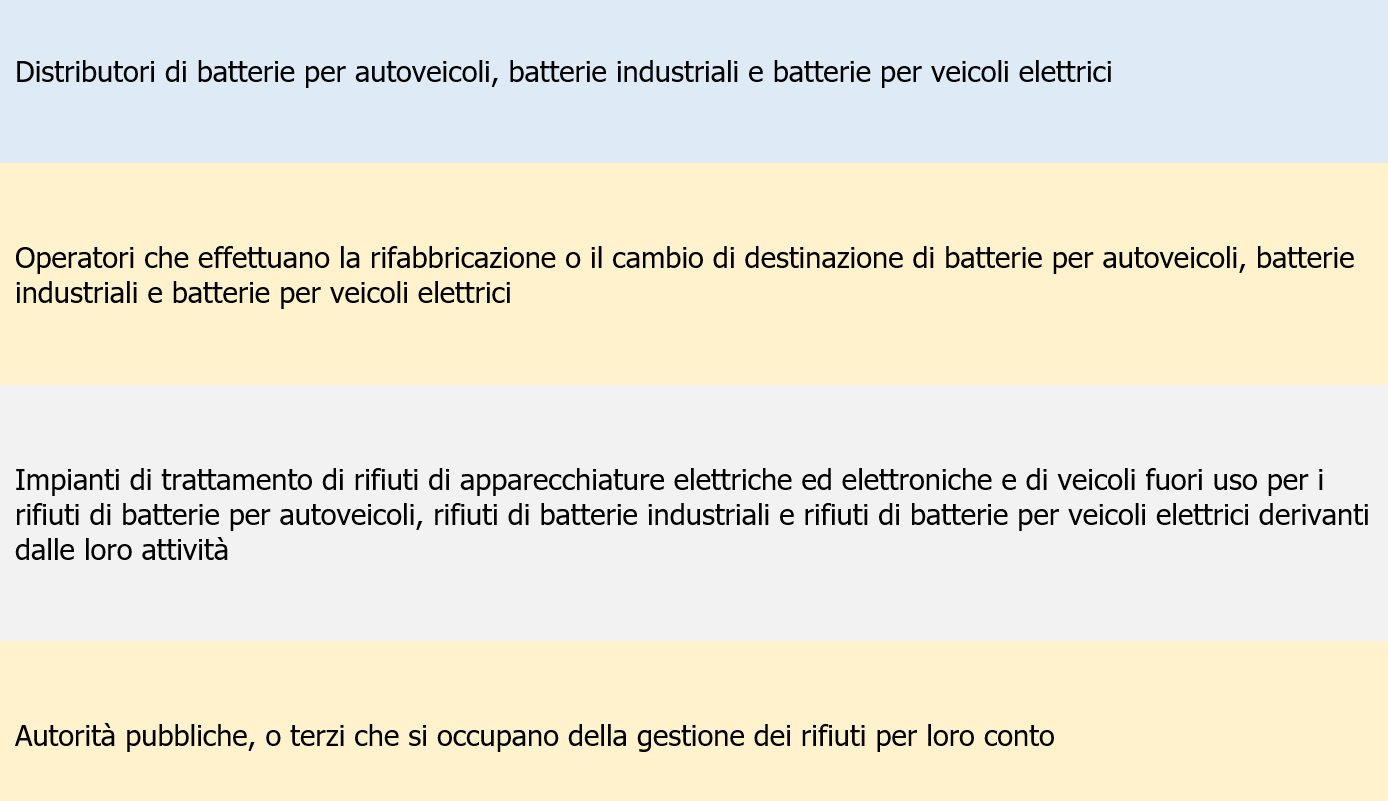 Distributori di batterie per autoveicoli, batterie industriali e batterie per veicoli elettrici

Operatori che effettuano la rifabbricazione o il cambio di destinazione di batterie per autoveicoli, batterie industriali e batterie per veicoli elettrici

Impianti di trattamento di rifiuti di apparecchiature elettriche ed elettroniche e di veicoli fuori uso per i rifiuti di batterie per autoveicoli, rifiuti di batterie industriali e rifiuti di batterie per veicoli elettrici derivanti dalle loro attività

Autorità pubbliche, o terzi che si occupano della gestione dei rifiuti per loro conto